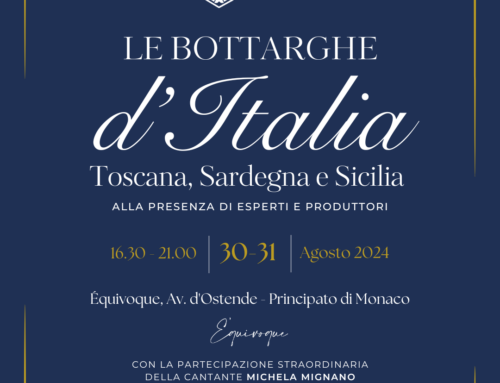 LE BOTTARGHE
d'Italia
Toscana, Sardegna e Sicilia
ALLA PRESENZA DI ESPERTI E PRODUTTORI

16.30 - 21.00 | 30-31 | Agosto 2024

Équivoque, Av. d'Ostende - Principato di Monaco

Équivoque

CON LA PARTECIPAZIONE STRAORDINARIA
DELLA CANTANTE MICHELA MIGNANO